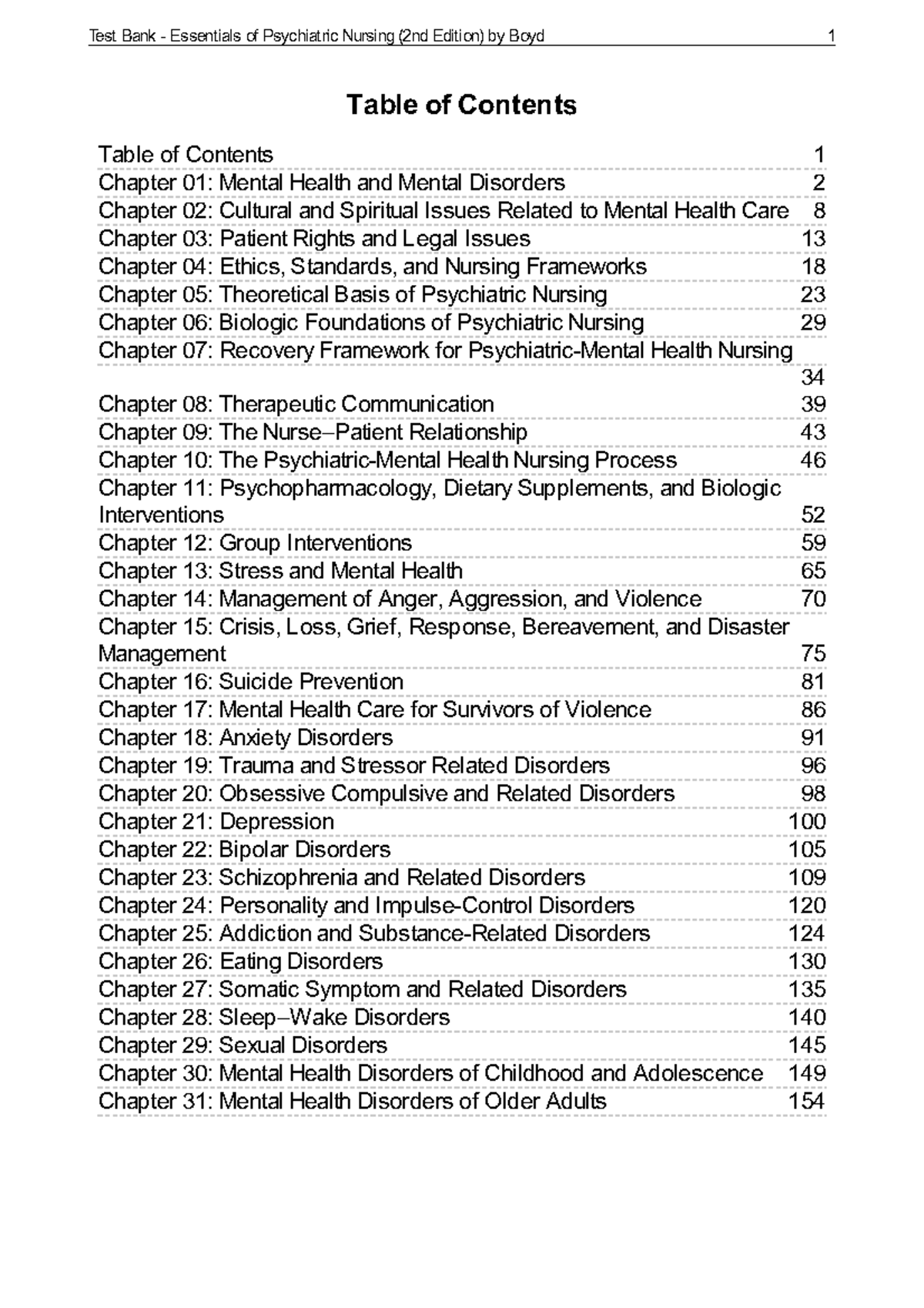 Test Bank - Essentials of Psychiatric Nursing (2nd Edition) by Boyd 1

Table of Contents

Table of Contents 1
Chapter 01: Mental Health and Mental Disorders 2
Chapter 02: Cultural and Spiritual Issues Related to Mental Health Care 8
Chapter 03: Patient Rights and Legal Issues 13
Chapter 04: Ethics, Standards, and Nursing Frameworks 18
Chapter 05: Theoretical Basis of Psychiatric Nursing 23
Chapter 06: Biologic Foundations of Psychiatric Nursing 29
Chapter 07: Recovery Framework for Psychiatric-Mental Health Nursing 34
Chapter 08: Therapeutic Communication 39
Chapter 09: The Nurse–Patient Relationship 43
Chapter 10: The Psychiatric-Mental Health Nursing Process 46
Chapter 11: Psychopharmacology, Dietary Supplements, and Biologic Interventions 52
Chapter 12: Group Interventions 59
Chapter 13: Stress and Mental Health 65
Chapter 14: Management of Anger, Aggression, and Violence 70
Chapter 15: Crisis, Loss, Grief, Response, Bereavement, and Disaster Management 75
Chapter 16: Suicide Prevention 81
Chapter 17: Mental Health Care for Survivors of Violence 86
Chapter 18: Anxiety Disorders 91
Chapter 19: Trauma and Stressor Related Disorders 96
Chapter 20: Obsessive Compulsive and Related Disorders 98
Chapter 21: Depression 100
Chapter 22: Bipolar Disorders 105
Chapter 23: Schizophrenia and Related Disorders 109
Chapter 24: Personality and Impulse-Control Disorders 120
Chapter 25: Addiction and Substance-Related Disorders 124
Chapter 26: Eating Disorders 130
Chapter 27: Somatic Symptom and Related Disorders 135
Chapter 28: Sleep–Wake Disorders 140
Chapter 29: Sexual Disorders 145
Chapter 30: Mental Health Disorders of Childhood and Adolescence 149
Chapter 31: Mental Health Disorders of Older Adults 154